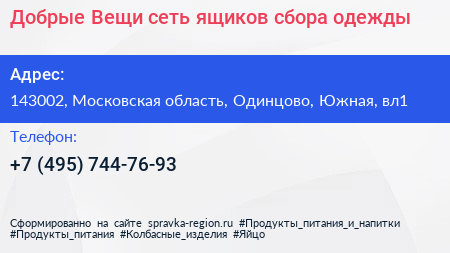 Добрые Вещи сеть ящиков сбора одежды

Адрес:

143002, Московская область, Одинцово, Южная, вл1

Телефон:

+7 (495) 744-76-93

Сформированно на сайте spravka-region.ru #Продукты_питания_и_напитки #Продукты_питания #Колбасные_изделия #Яйцо